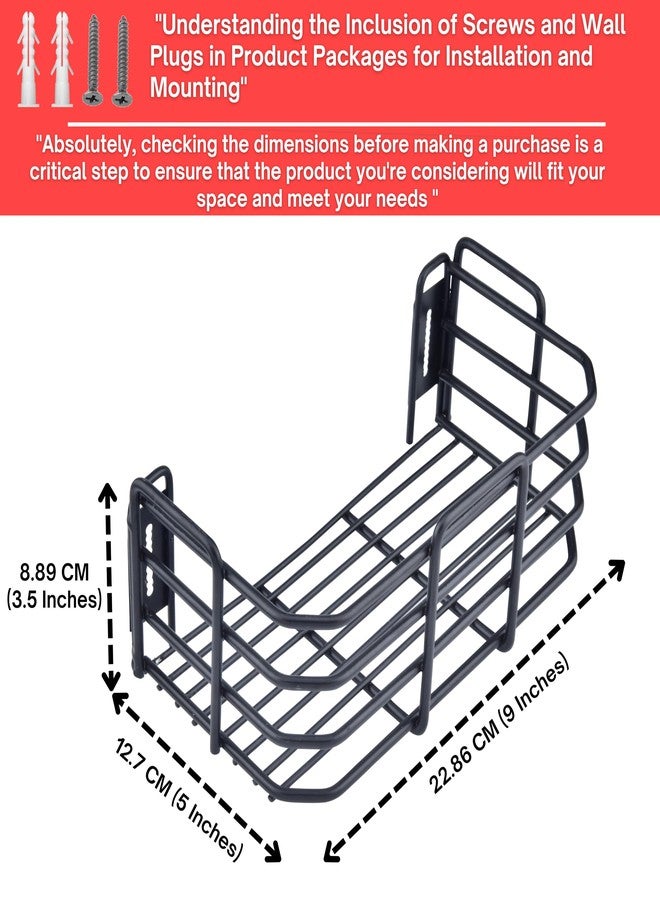 "Understanding the Inclusion of Screws and Wall Plugs in Product Packages for Installation and Mounting"

"Absolutely, checking the dimensions before making a purchase is a critical step to ensure that the product you're considering will fit your space and meet your needs "

8.89 CM (3.5 Inches)

12.7 CM (5 Inches)

22.86 CM (9 Inches)